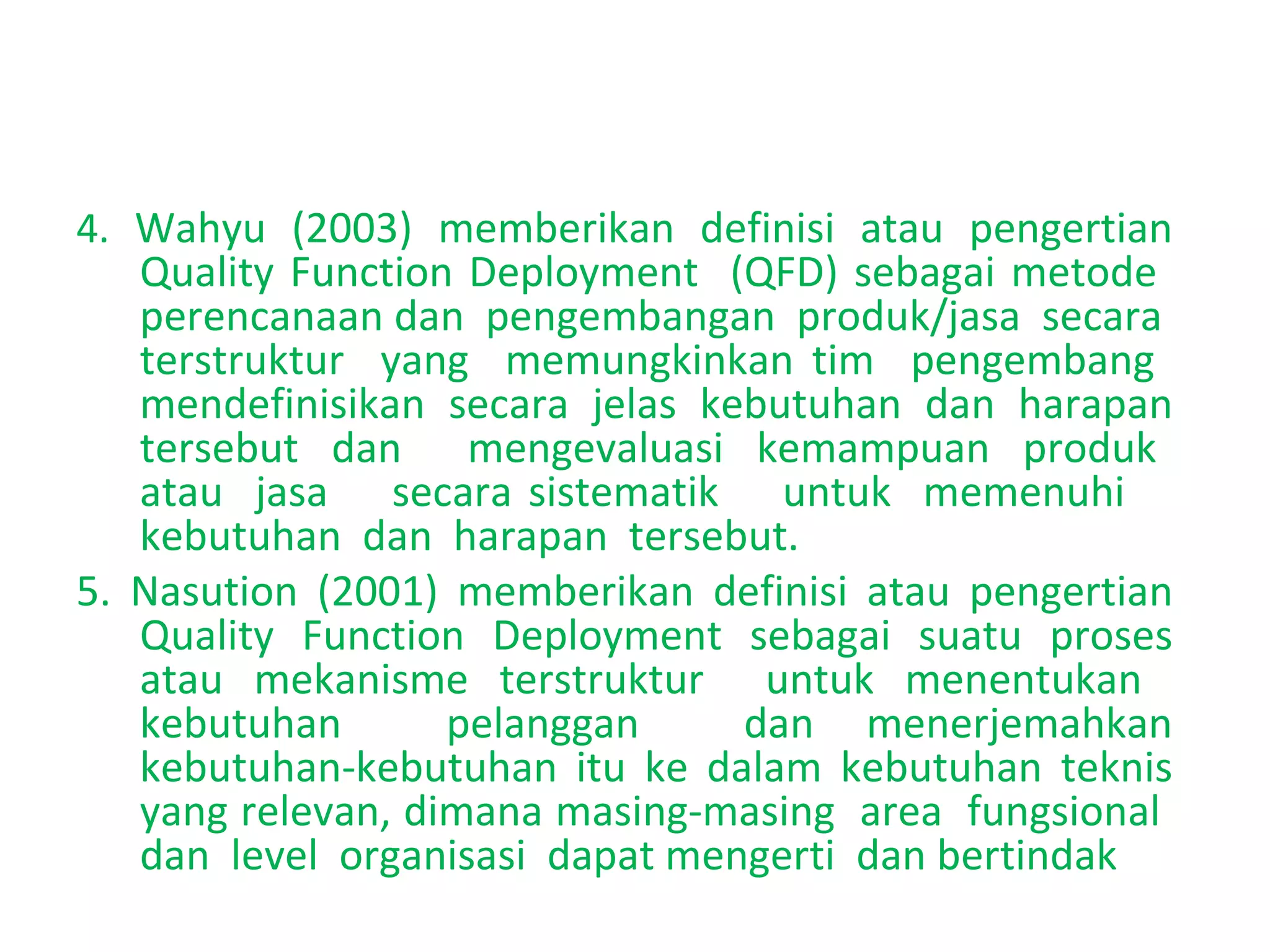 4. Wahyu (2003) memberikan definisi atau pengertian Quality Function Deployment (QFD) sebagai metode perencanaan dan pengembangan produk/jasa secara terstruktur yang memungkinkan tim pengembang mendefinisikan secara jelas kebutuhan dan harapan tersebut dan mengevaluasi kemampuan produk atau jasa secara sistematik untuk memenuhi kebutuhan dan harapan tersebut.

5. Nasution (2001) memberikan definisi atau pengertian Quality Function Deployment sebagai suatu proses atau mekanisme terstruktur untuk menentukan kebutuhan pelanggan dan menerjemahkan kebutuhan-kebutuhan itu ke dalam kebutuhan teknis yang relevan, dimana masing-masing area fungsional dan level organisasi dapat mengerti dan bertindak